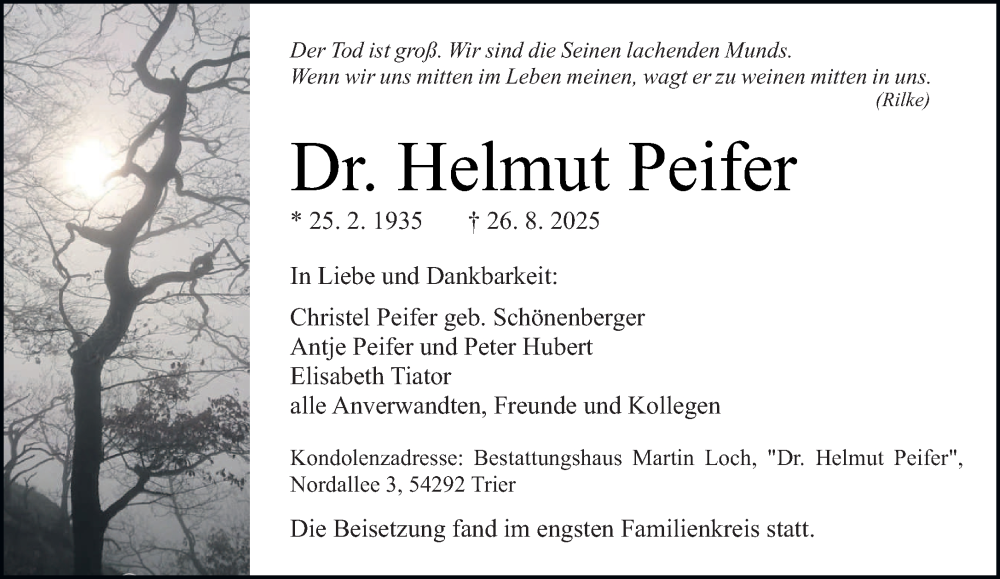 Der Tod ist groß. Wir sind die Seinen lachenden Munds.
Wenn wir uns mitten im Leben meinen, wagt er zu weinen mitten in uns.
(Rilke)

Dr. Helmut Peifer

* 25. 2. 1935 † 26. 8. 2025

In Liebe und Dankbarkeit:

Christel Peifer geb. Schönenberger
Antje Peifer und Peter Hubert
Elisabeth Tiator
alle Anverwandten, Freunde und Kollegen

Kondolenzadresse: Bestattungshaus Martin Loch, "Dr. Helmut Peifer", Nordallee 3, 54292 Trier

Die Beisetzung fand im engsten Familienkreis statt.